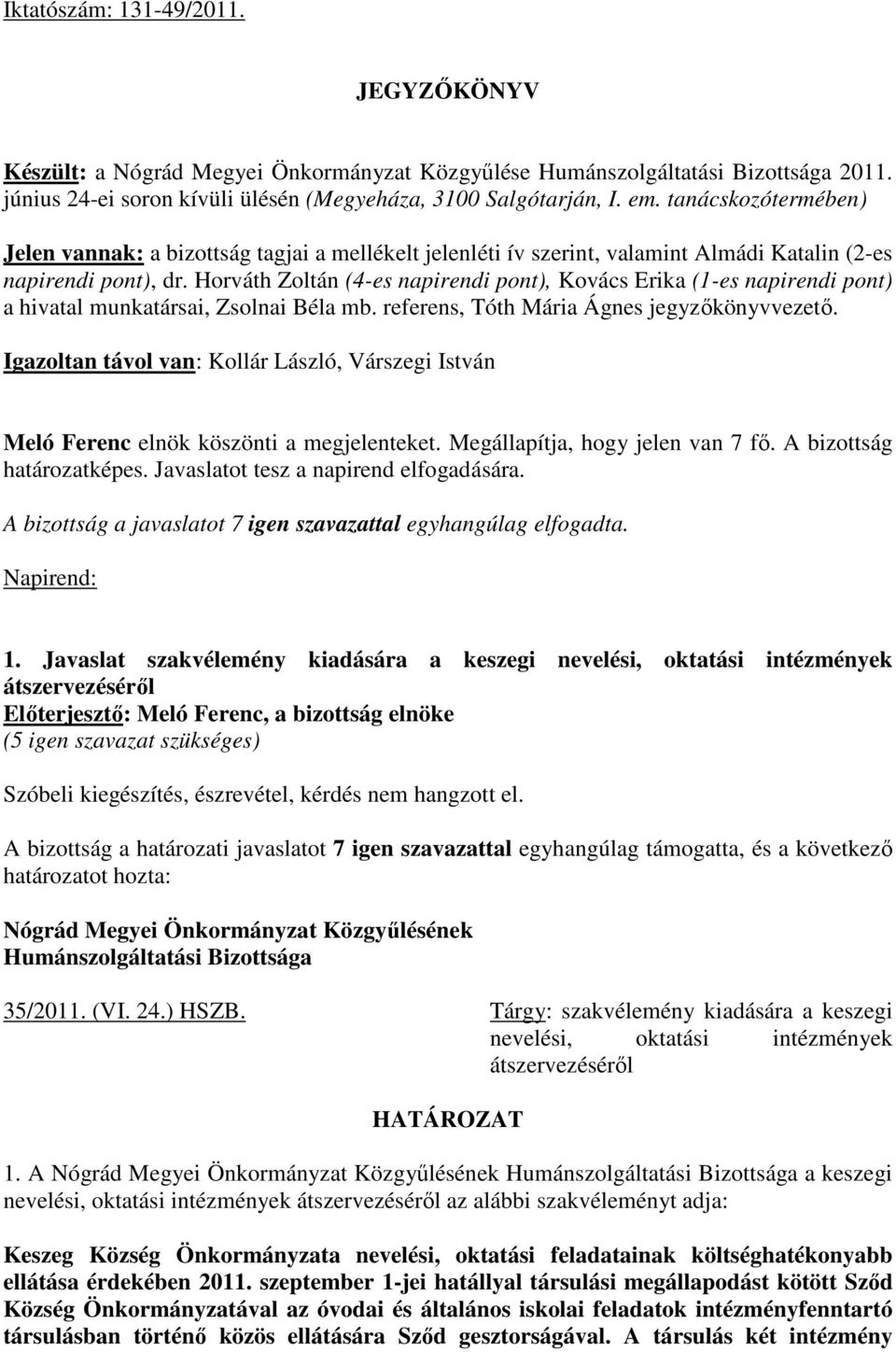 Iktatószám: 131-49/2011.

JEGYZŐKÖNYV

Készült: a Nógrád Megyei Önkormányzat Közgyűlése Humánszolgáltatási Bizottsága 2011. június 24-ei soron kívüli ülésén (Megyeháza, 3100 Salgótarján, I. em. tanácskozótermében)

Jelen vannak: a bizottság tagjai a mellékelt jelenléti ív szerint, valamint Almádi Katalin (2-es napirendi pont), dr. Horváth Zoltán (4-es napirendi pont), Kovács Erika (1-es napirendi pont) a hivatal munkatársai, Zsolnai Béla mb. referens, Tóth Mária Ágnes jegyzőkönyvvezető.

Igazoltan távol van: Kollár László, Várszegi István

Meló Ferenc elnök köszönti a megjelenteket. Megállapítja, hogy jelen van 7 fő. A bizottság határozatképes. Javaslatot tesz a napirend elfogadására.

A bizottság a javaslatot 7 igen szavazattal egyhangúlag elfogadta.

Napirend:

1. Javaslat szakvélemény kiadására a keszegi nevelési, oktatási intézmények átszervezéséről
Előterjesztő: Meló Ferenc, a bizottság elnöke
(5 igen szavazat szükséges)

Szóbeli kiegészítés, észrevétel, kérdés nem hangzott el.

A bizottság a határozati javaslatot 7 igen szavazattal egyhangúlag támogatta, és a következő határozatot hozta:

Nógrád Megyei Önkormányzat Közgyűlésének
Humánszolgáltatási Bizottsága

35/2011. (VI. 24.) HSZB.

Tárgy: szakvélemény kiadására a keszegi nevelési, oktatási intézmények átszervezéséről

HATÁROZAT

1. A Nógrád Megyei Önkormányzat Közgyűlésének Humánszolgáltatási Bizottsága a keszegi nevelési, oktatási intézmények átszervezéséről az alábbi szakvéleményt adja:

Keszeg Község Önkormányzata nevelési, oktatási feladatainak költséghatékonyabb ellátása érdekében 2011. szeptember 1-jei hatállyal társulási megállapodást kötött Sződ Község Önkormányzatával az óvodai és általános iskolai feladatok intézményfenntartó társulásban történő közös ellátására Sződ gesztorságával. A társulás két intézmény